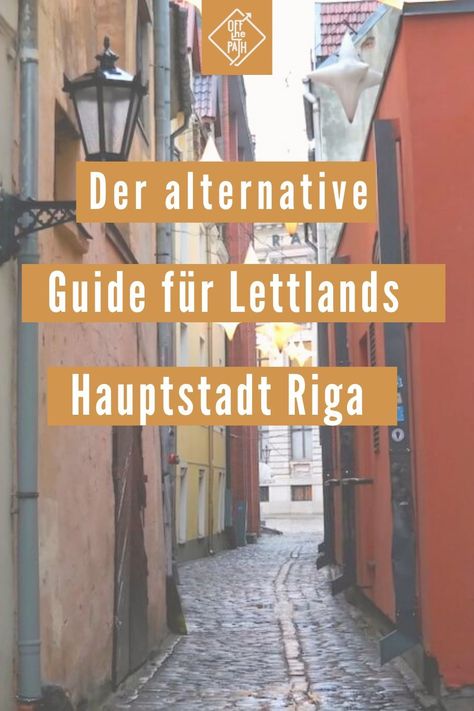 OFF the PATH

Der alternative

Guide für Lettlands

Hauptstadt Riga